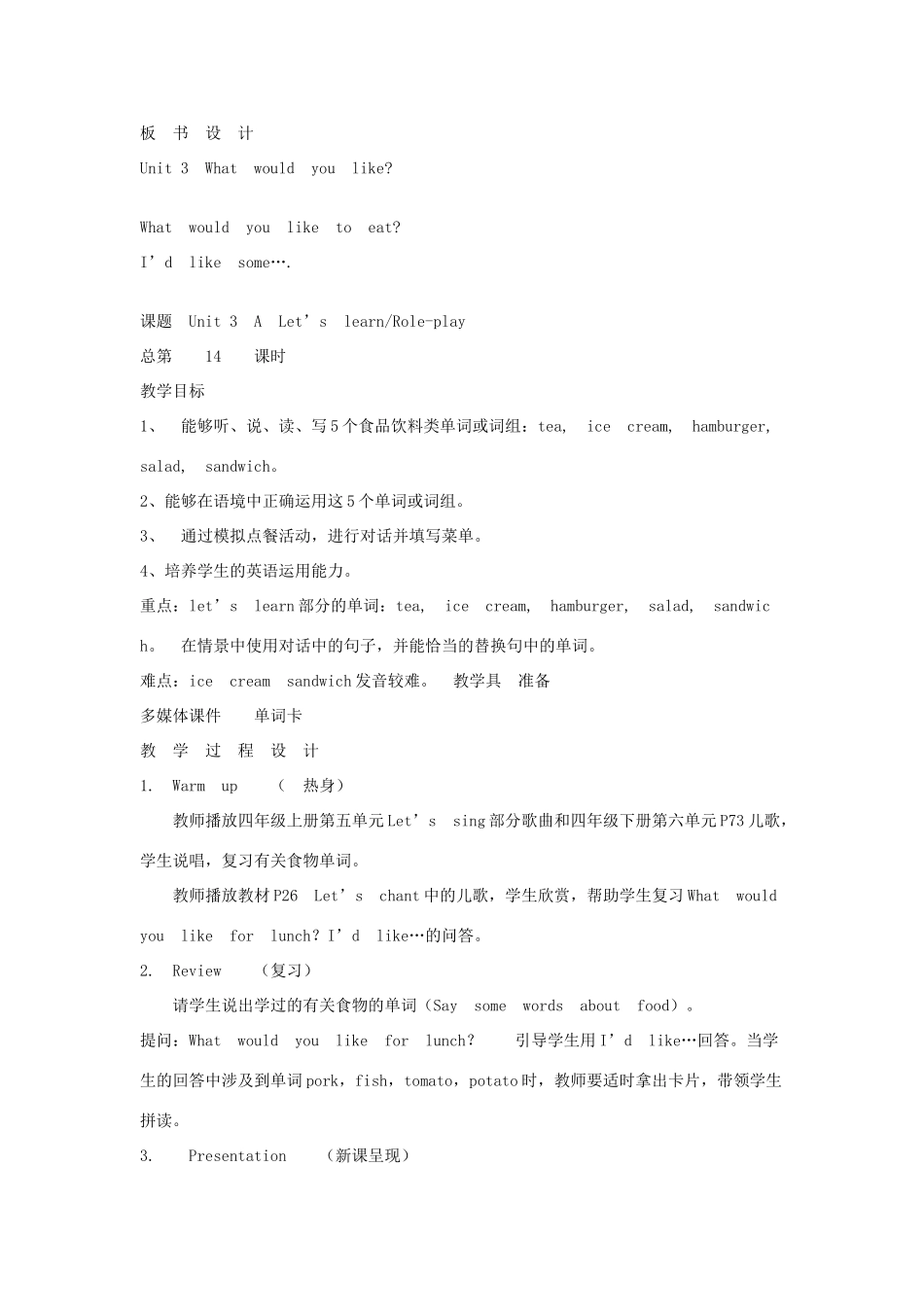 板 书 设 计

Unit 3 What would you like?

What would you like to eat?

I’d like some….

课题 Unit 3 A Let’s learn/Role-play

总第 14 课时

教学目标

1、 能够听、说、读、写5个食品饮料类单词或词组：tea, ice cream, hamburger, salad, sandwich。

2、能够在语境中正确运用这5个单词或词组。

3、 通过模拟点餐活动，进行对话并填写菜单。

4、培养学生的英语运用能力。

重点：let’s learn部分的单词：tea, ice cream, hamburger, salad, sandwich。 在情景中使用对话中的句子，并能恰当的替换句中的单词。

难点：ice cream sandwich发音较难。 教学具 准备

多媒体课件 单词卡

教 学 过 程 设 计

1. Warm up （ 热身）

教师播放四年级上册第五单元Let’s sing部分歌曲和四年级下册第六单元P73儿歌，学生说唱，复习有关食物单词。

教师播放教材P26 Let’s chant中的儿歌，学生欣赏，帮助学生复习What would you like for lunch? I’d like…的问答。

2. Review （复习）

请学生说出学过的有关食物的单词（Say some words about food）。

提问：What would you like for lunch? 引导学生用I’d like…回答。当学生的回答中涉及到单词pork，fish，tomato，potato时，教师要适时拿出卡片，带领学生拼读。

3. Presentation （新课呈现）